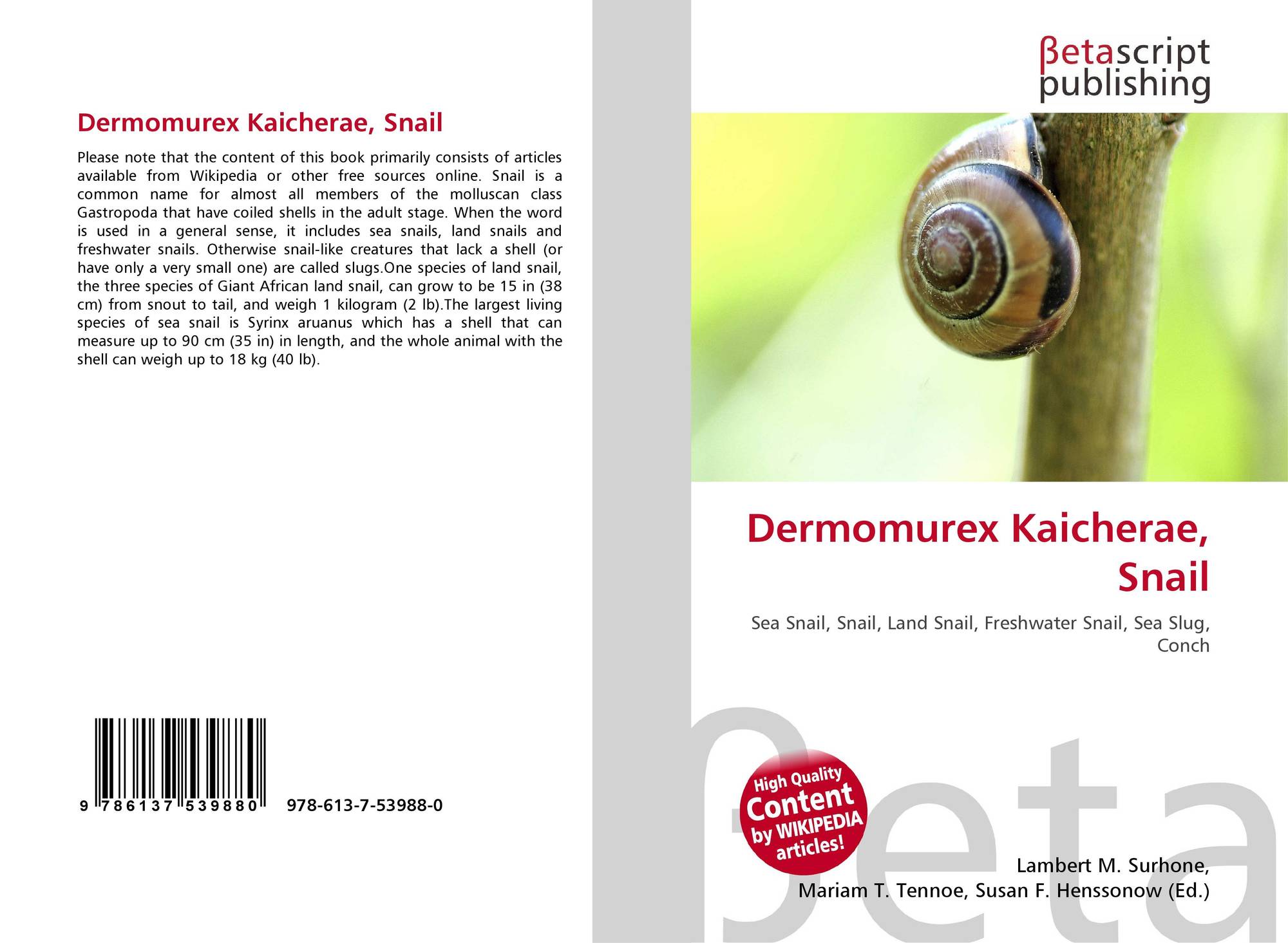 Dermomurex Kaicherae, Snail

Please note that the content of this book primarily consists of articles available from Wikipedia or other free sources online. Snail is a common name for almost all members of the molluscan class Gastropoda that have coiled shells in the adult stage. When the word is used in a general sense, it includes sea snails, land snails and freshwater snails. Otherwise snail-like creatures that lack a shell (or have only a very small one) are called slugs.One species of land snail, the three species of Giant African land snail, can grow to be 15 in (38 cm) from snout to tail, and weigh 1 kilogram (2 lb).The largest living species of sea snail is Syrinx aruanus which has a shell that can measure up to 90 cm (35 in) in length, and the whole animal with the shell can weigh up to 18 kg (40 lb).

9 786137 539880 978-613-7-53988-0

βetascript
publishing

Dermomurex Kaicherae, Snail

Sea Snail, Snail, Land Snail, Freshwater Snail, Sea Slug, Conch

High Quality Content by WIKIPEDIA articles!

Lambert M. Surhone,
Mariam T. Tennoe, Susan F. Henssonow (Ed.)

βeta